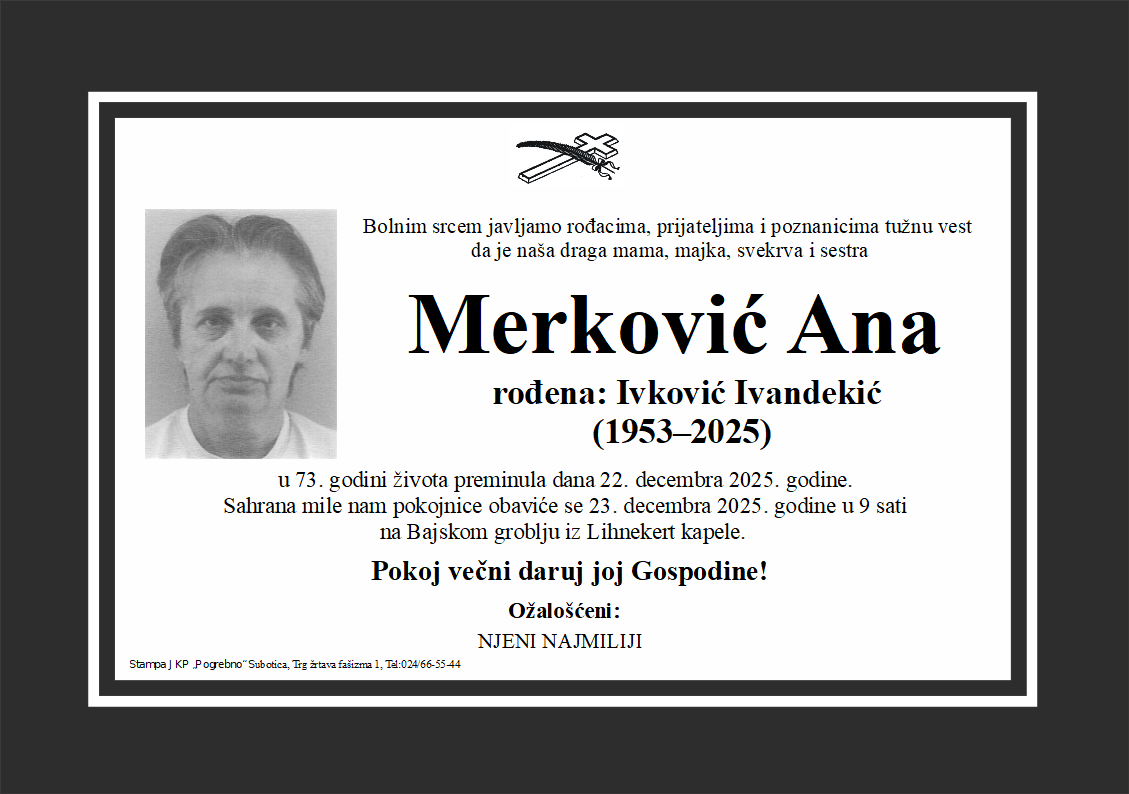 Bolnim srcem javljamo rođacima, prijateljima i poznanicima tužnu vest da je naša draga mama, majka, svekrva i sestra

Merković Ana

rođena: Ivković Ivandekić
(1953–2025)

u 73. godini života preminula dana 22. decembra 2025. godine.
Sahrana mile nam pokojnice obaviće se 23. decembra 2025. godine u 9 sati na Bajskom groblju iz Lihnekert kapele.

Pokoj večni daruj joj Gospodine!

Ožalošćeni:

NJENI NAJMILIJI

Stampa J KP „Pogrebno" Subotica, Trg žrtava fašizma 1, Tel:024/66-55-44